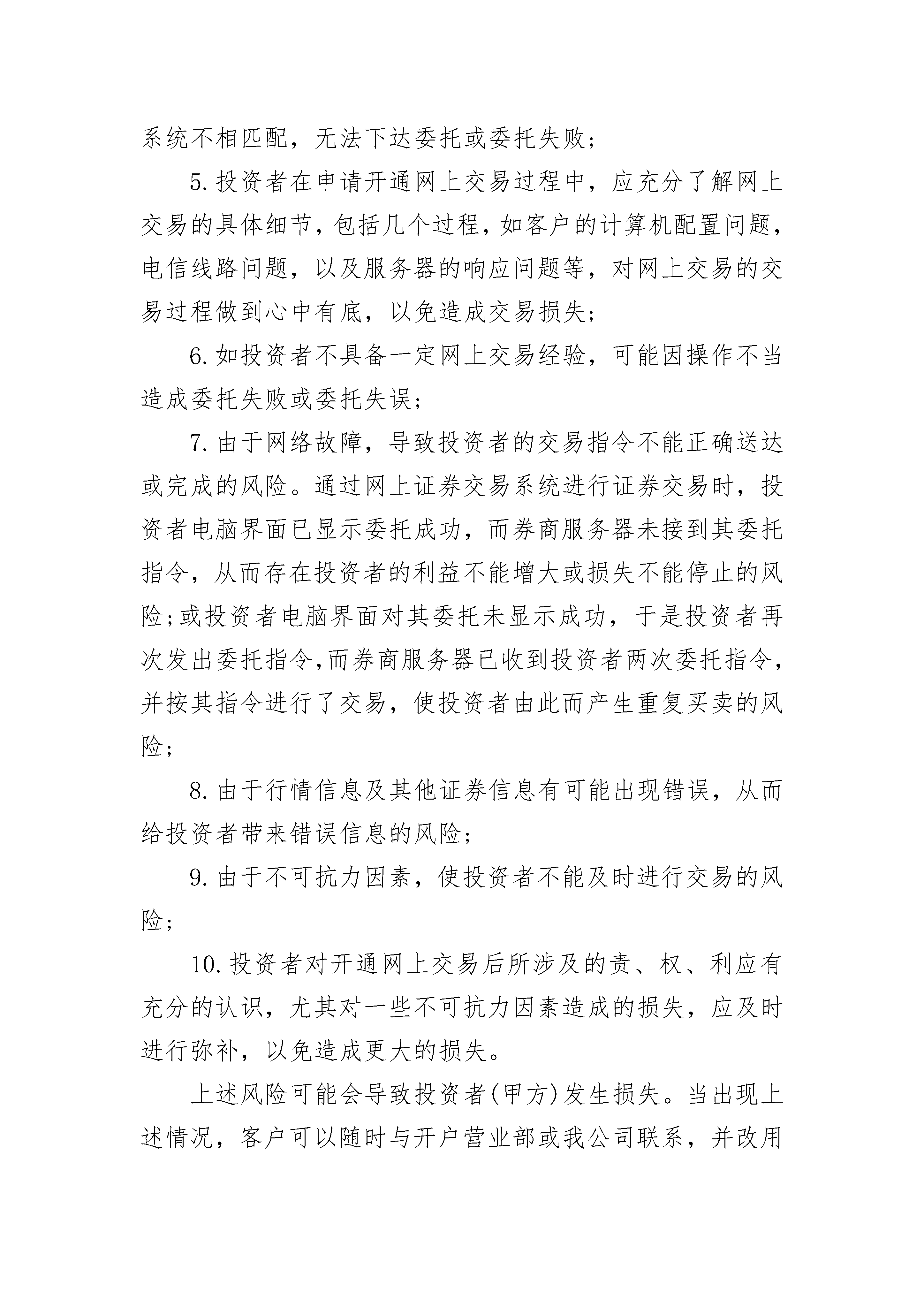 系统不相匹配，无法下达委托或委托失败；

5.投资者在申请开通网上交易过程中，应充分了解网上交易的具体细节，包括几个过程，如客户的计算机配置问题，电信线路问题，以及服务器的响应问题等，对网上交易的交易过程做到心中有底，以免造成交易损失；

6.如投资者不具备一定网上交易经验，可能因操作不当造成委托失败或委托失误；

7.由于网络故障，导致投资者的交易指令不能正确送达或完成的风险。通过网上证券交易系统进行证券交易时，投资者电脑界面已显示委托成功，而券商服务器未接到其委托指令，从而存在投资者的利益不能增大或损失不能停止的风险；或投资者电脑界面对其委托未显示成功，于是投资者再次发出委托指令，而券商服务器已收到投资者两次委托指令，并按其指令进行了交易，使投资者由此而产生重复买卖的风险；

8.由于行情信息及其他证券信息有可能出现错误，从而给投资者带来错误信息的风险；

9.由于不可抗力因素，使投资者不能及时进行交易的风险；

10.投资者对开通网上交易后所涉及的责、权、利应有充分的认识，尤其对一些不可抗力因素造成的损失，应及时进行弥补，以免造成更大的损失。

上述风险可能会导致投资者(甲方)发生损失。当出现上述情况，客户可以随时与开户营业部或我公司联系，并改用